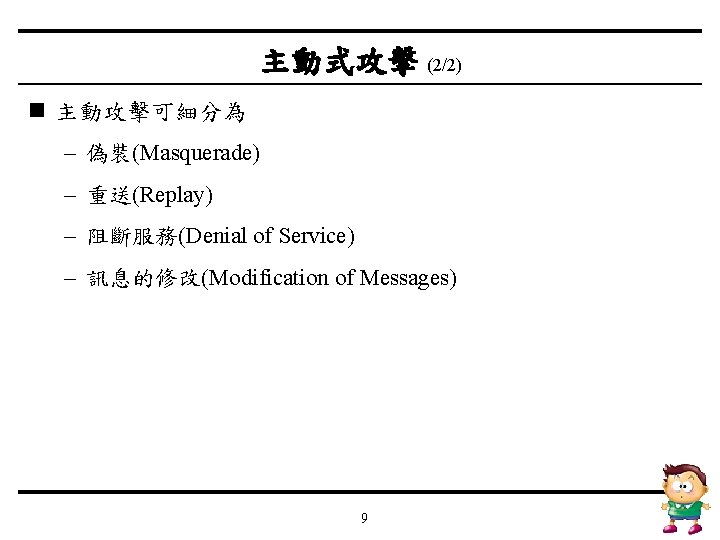 主動式攻擊 (2/2)

■ 主動攻擊可細分為

– 偽裝(Masquerade)

– 重送(Replay)

– 阻斷服務(Denial of Service)

– 訊息的修改(Modification of Messages)

9